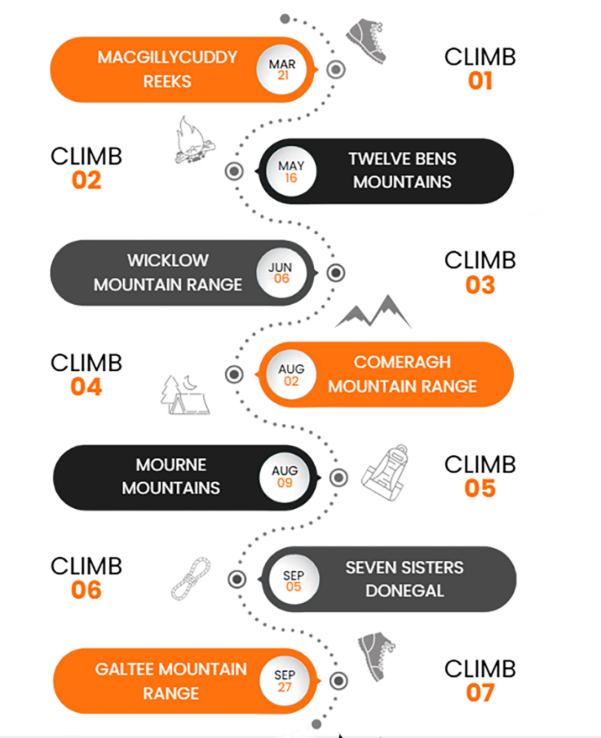 MACGILLYCUDDY REEKS
MAR 21

CLIMB 01

CLIMB 02

MAY 16
TWELVE BENS MOUNTAINS

WICKLOW MOUNTAIN RANGE
JUN 06

CLIMB 03

CLIMB 04

AUG 02
COMERAGH MOUNTAIN RANGE

MOURNE MOUNTAINS
AUG 09

CLIMB 05

CLIMB 06

SEP 05
SEVEN SISTERS DONEGAL

GALTEE MOUNTAIN RANGE
SEP 27

CLIMB 07